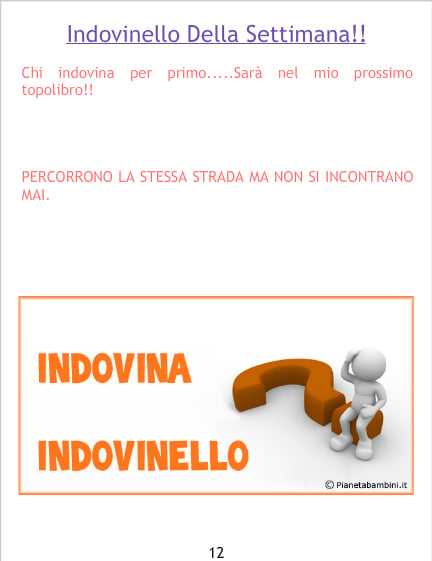 Indovinello Della Settimana!!

Chi indovina per primo.....Sarà nel mio prossimo topolibro!!

PERCORRONO LA STESSA STRADA MA NON SI INCONTRANO MAI.

INDOVINA

INDOVINELLO

© Pianetabambini.it

12